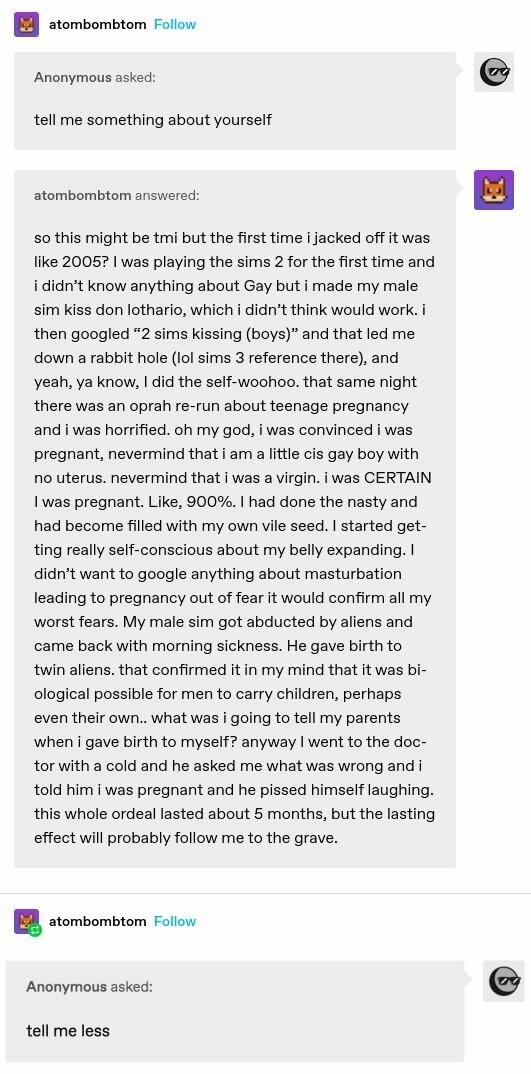 atombombtom Follow

Anonymous asked:

tell me something about yourself

atombombtom answered:

so this might be tmi but the first time i jacked off it was like 2005? I was playing the sims 2 for the first time and i didn't know anything about Gay but i made my male sim kiss don lothario, which i didn't think would work. i then googled "2 sims kissing (boys)" and that led me down a rabbit hole (lol sims 3 reference there), and yeah, ya know, I did the self-woohoo. that same night there was an oprah re-run about teenage pregnancy and i was horrified. oh my god, i was convinced i was pregnant, nevermind that i am a little cis gay boy with no uterus. nevermind that i was a virgin. i was CERTAIN I was pregnant. Like, 900%. I had done the nasty and had become filled with my own vile seed. I started getting really self-conscious about my belly expanding. I didn't want to google anything about masturbation leading to pregnancy out of fear it would confirm all my worst fears. My male sim got abducted by aliens and came back with morning sickness. He gave birth to twin aliens. that confirmed it in my mind that it was biological possible for men to carry children, perhaps even their own.. what was i going to tell my parents when i gave birth to myself? anyway I went to the doctor with a cold and he asked me what was wrong and i told him i was pregnant and he pissed himself laughing. this whole ordeal lasted about 5 months, but the lasting effect will probably follow me to the grave.

atombombtom Follow

Anonymous asked:

tell me less